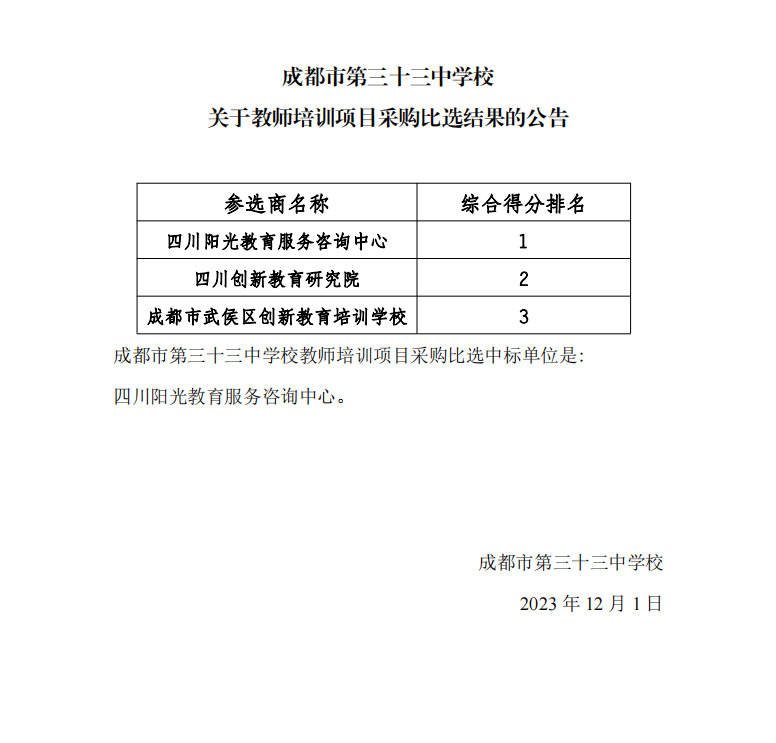 成都市第三十三中学校
关于教师培训项目采购比选结果的公告

| 参选商名称 | 综合得分排名 |
|---|---|
| 四川阳光教育服务咨询中心 | 1 |
| 四川创新教育研究院 | 2 |
| 成都市武侯区创新教育培训学校 | 3 |

成都市第三十三中学校教师培训项目采购比选中标单位是:
四川阳光教育服务咨询中心。

成都市第三十三中学校
2023 年 12 月 1 日